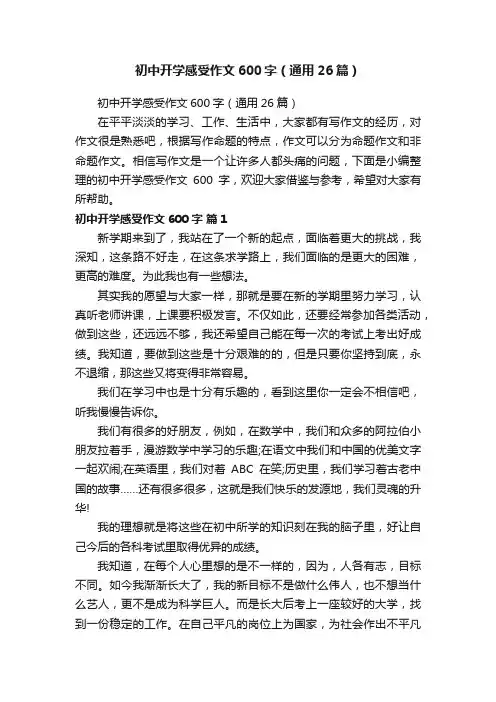 初中开学感受作文600字（通用26篇）

初中开学感受作文600字（通用26篇）

在平平淡淡的学习、工作、生活中，大家都有写作文的经历，对作文很是熟悉吧，根据写作命题的特点，作文可以分为命题作文和非命题作文。相信写作文是一个让许多人都头痛的问题，下面是小编整理的初中开学感受作文 600 字，欢迎大家借鉴与参考，希望对大家有所帮助。

初中开学感受作文600字 篇1

新学期来到了，我站在了一个新的起点，面临着更大的挑战，我深知，这条路不好走，在这条求学路上，我们面临的是更大的困难，更高的难度。为此我也有一些想法。

其实我的愿望与大家一样，那就是要在新的学期里努力学习，认真听老师讲课，上课要积极发言。不仅如此，还要经常参加各类活动，做到这些，还远远不够，我还希望自己能在每一次的考试上考出好成绩。我知道，要做到这些是十分艰难的的，但是只要你坚持到底，永不退缩，那这些又将变得非常容易。

我们在学习中也是十分有乐趣的，看到这里你一定会不相信吧，听我慢慢告诉你。

我们有很多的好朋友，例如，在数学中，我们和众多的阿拉伯小朋友拉着手，漫游数学中学习的乐趣;在语文中我们和中国的优美文字一起欢闹;在英语里，我们对着 ABC 在笑;历史里，我们学习着古老中国的故事……还有很多很多，这就是我们快乐的发源地，我们灵魂的升华!

我的理想就是将这些在初中所学的知识刻在我的脑子里，好让自己今后的各科考试里取得优异的成绩。

我知道，在每个人心里想的是不一样的，因为，人各有志，目标不同。如今我渐渐长大了，我的新目标不是做什么伟人，也不想当什么艺人，更不是成为科学巨人。而是长大后考上一座较好的大学，找到一份稳定的工作。在自己平凡的岗位上为国家，为社会作出不平凡